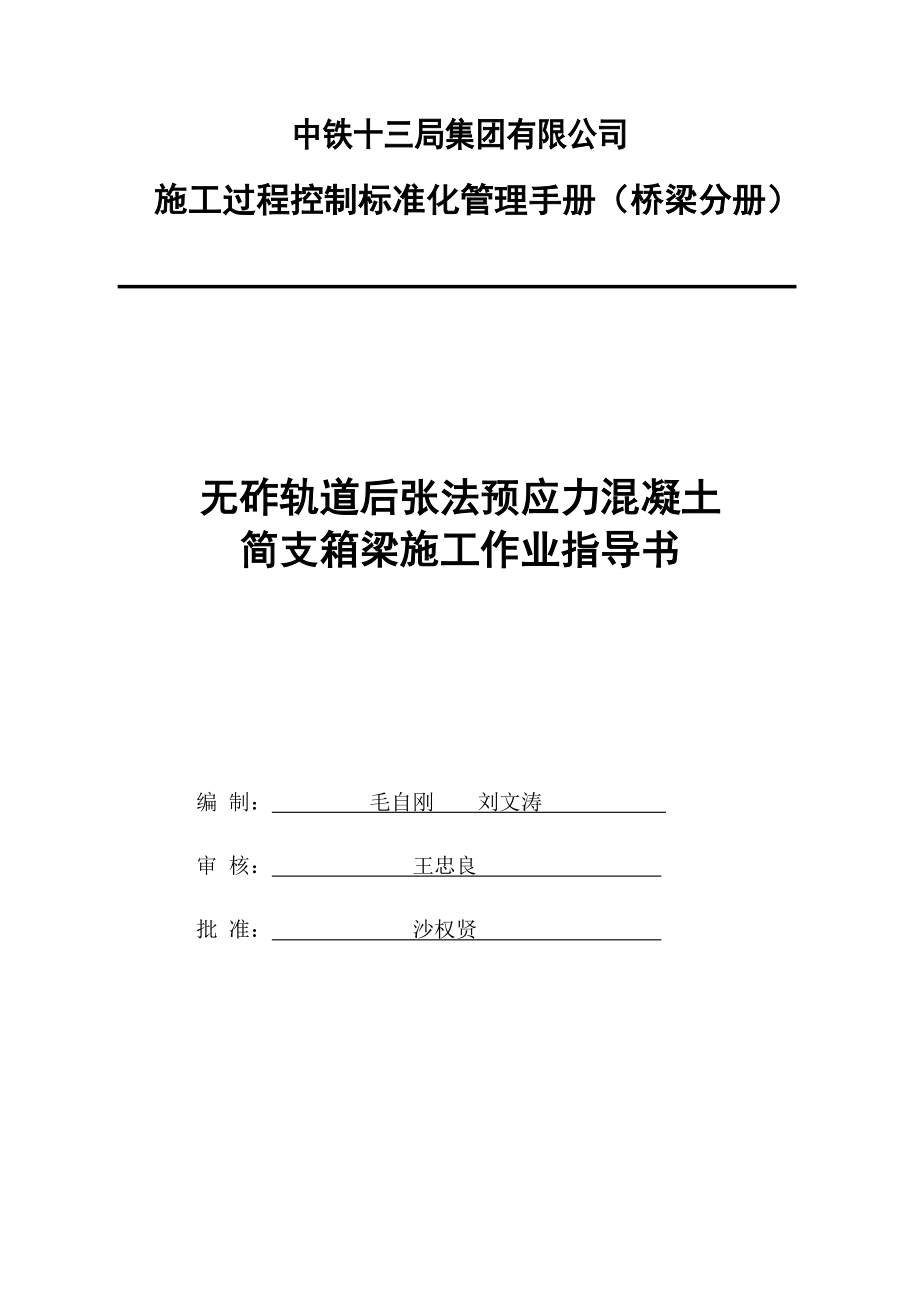 中铁十三局集团有限公司

施工过程控制标准化管理手册（桥梁分册）

无砟轨道后张法预应力混凝土
简支箱梁施工作业指导书

编 制： 毛自刚 刘文涛

审 核： 王忠良

批 准： 沙权贤